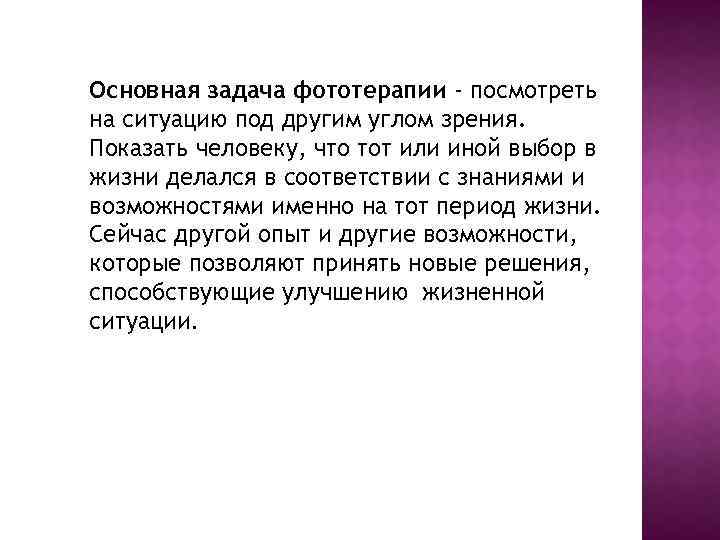 Основная задача фототерапии - посмотреть на ситуацию под другим углом зрения. Показать человеку, что тот или иной выбор в жизни делался в соответствии с знаниями и возможностями именно на тот период жизни. Сейчас другой опыт и другие возможности, которые позволяют принять новые решения, способствующие улучшению жизненной ситуации.